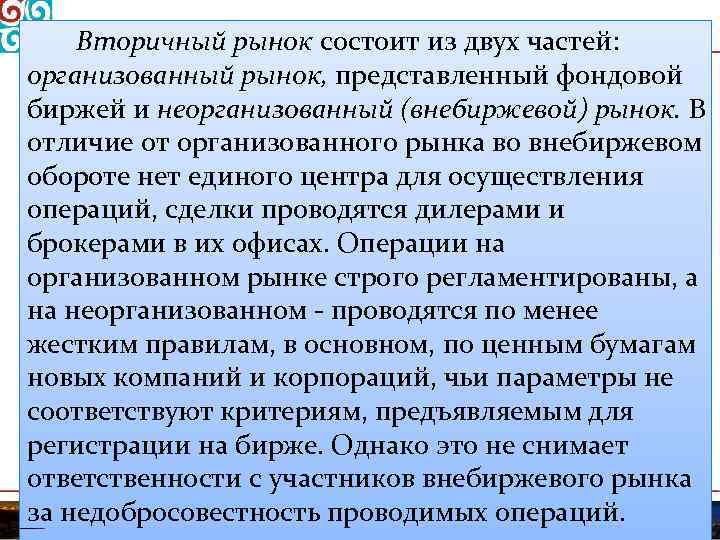 Вторичный рынок состоит из двух частей: организованный рынок, представленный фондовой биржей и неорганизованный (внебиржевой) рынок. В отличие от организованного рынка во внебиржевом обороте нет единого центра для осуществления операций, сделки проводятся дилерами и брокерами в их офисах. Операции на организованном рынке строго регламентированы, а на неорганизованном - проводятся по менее жестким правилам, в основном, по ценным бумагам новых компаний и корпораций, чьи параметры не соответствуют критериям, предъявляемым для регистрации на бирже. Однако это не снимает ответственности с участников внебиржевого рынка за недобросовестность проводимых операций.